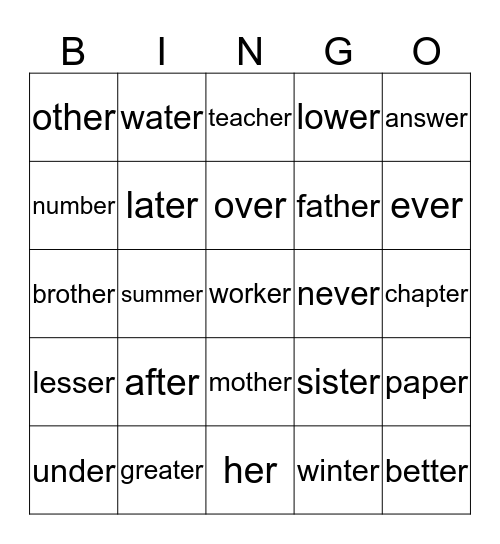 | B | I | N | G | O |
|---|---|---|---|---|
| other | water | teacher | lower | answer |
| number | later | over | father | ever |
| brother | summer | worker | never | chapter |
| lesser | after | mother | sister | paper |
| under | greater | her | winter | better |